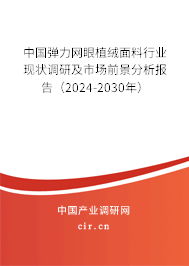 中国弹力网眼植绒面料行业现状调研及市场前景分析报告（2024-2030年）

中国产业调研网

cir.cn